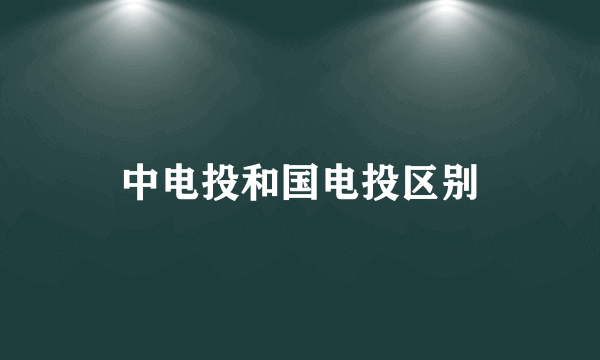 中电投和国电投区别